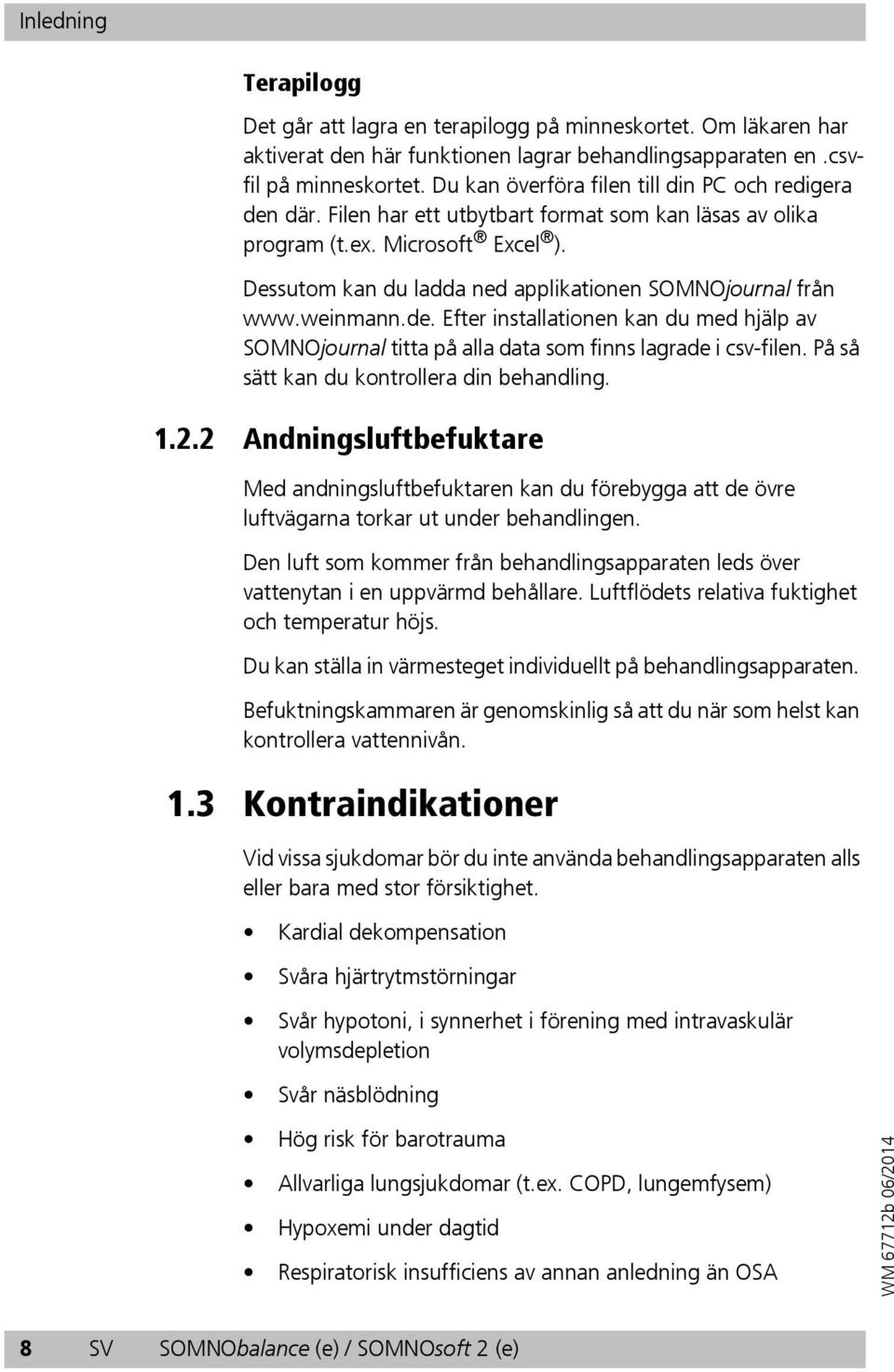 Inledning

Terapilogg

Det går att lagra en terapilogg på minneskortet. Om läkaren har aktiverat den här funktionen lagrar behandlingsapparaten en .csv-fil på minneskortet. Du kan överföra filen till din PC och redigera den där. Filen har ett utbytbart format som kan läsas av olika program (t.ex. Microsoft® Excel®).

Dessutom kan du ladda ned applikationen SOMNOjournal från www.weinmann.de. Efter installationen kan du med hjälp av SOMNOjournal titta på alla data som finns lagrade i csv-filen. På så sätt kan du kontrollera din behandling.

1.2.2 Andningsluftbefuktare

Med andningsluftbefuktaren kan du förebygga att de övre luftvägarna torkar ut under behandlingen.

Den luft som kommer från behandlingsapparaten leds över vattenytan i en uppvärmd behållare. Luftflödets relativa fuktighet och temperatur höjs.

Du kan ställa in värmesteget individuellt på behandlingsapparaten.

Befuktningskammaren är genomskinlig så att du när som helst kan kontrollera vattennivån.

1.3 Kontraindikationer

Vid vissa sjukdomar bör du inte använda behandlingsapparaten alls eller bara med stor försiktighet.

• Kardial dekompensation
• Svåra hjärtrytmstörningar
• Svår hypotoni, i synnerhet i förening med intravaskulär volymsdepletion
• Svår näsblödning
• Hög risk för barotrauma
• Allvarliga lungsjukdomar (t.ex. COPD, lungemfysem)
• Hypoxemi under dagtid
• Respiratorisk insufficiens av annan anledning än OSA

WM 67712b 06/2014

8 SV SOMNObalance (e) / SOMNOsoft 2 (e)